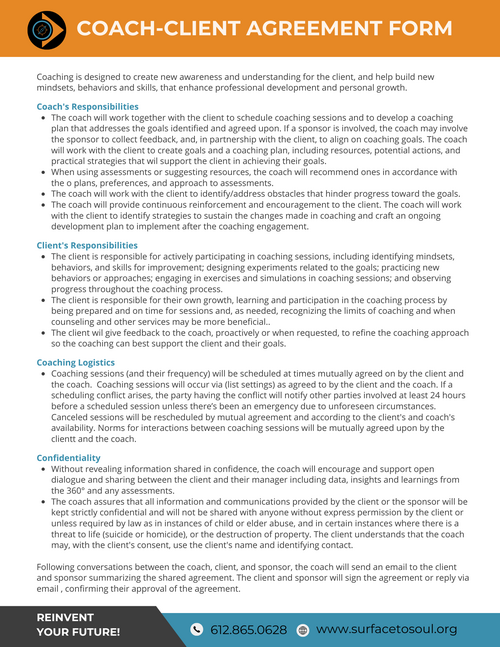 COACH-CLIENT AGREEMENT FORM

Coaching is designed to create new awareness and understanding for the client, and help build new mindsets, behaviors and skills, that enhance professional development and personal growth.

Coach's Responsibilities

- The coach will work together with the client to schedule coaching sessions and to develop a coaching plan that addresses the goals identified and agreed upon. If a sponsor is involved, the coach may involve the sponsor to collect feedback, and, in partnership with the client, to align on coaching goals. The coach will work with the client to create goals and a coaching plan, including resources, potential actions, and practical strategies that wil support the client in achieving their goals.
- When using assessments or suggesting resources, the coach will recommend ones in accordance with the o plans, preferences, and approach to assessments.
- The coach will work with the client to identify/address obstacles that hinder progress toward the goals.
- The coach will provide continuous reinforcement and encouragement to the client. The coach will work with the client to identify strategies to sustain the changes made in coaching and craft an ongoing development plan to implement after the coaching engagement.

Client's Responsibilities

- The client is responsible for actively participating in coaching sessions, including identifying mindsets, behaviors, and skills for improvement; designing experiments related to the goals; practicing new behaviors or approaches; engaging in exercises and simulations in coaching sessions; and observing progress throughout the coaching process.
- The client is responsible for their own growth, learning and participation in the coaching process by being prepared and on time for sessions and, as needed, recognizing the limits of coaching and when counseling and other services may be more beneficial..
- The client wil give feedback to the coach, proactively or when requested, to refine the coaching approach so the coaching can best support the client and their goals.

Coaching Logistics

- Coaching sessions (and their frequency) will be scheduled at times mutually agreed on by the client and the coach. Coaching sessions will occur via (list settings) as agreed to by the client and the coach. If a scheduling conflict arises, the party having the conflict will notify other parties involved at least 24 hours before a scheduled session unless there's been an emergency due to unforeseen circumstances. Canceled sessions will be rescheduled by mutual agreement and according to the client's and coach's availability. Norms for interactions between coaching sessions will be mutually agreed upon by the clientt and the coach.

Confidentiality

- Without revealing information shared in confidence, the coach will encourage and support open dialogue and sharing between the client and their manager including data, insights and learnings from the 360° and any assessments.
- The coach assures that all information and communications provided by the client or the sponsor will be kept strictly confidential and will not be shared with anyone without express permission by the client or unless required by law as in instances of child or elder abuse, and in certain instances where there is a threat to life (suicide or homicide), or the destruction of property. The client understands that the coach may, with the client's consent, use the client's name and identifying contact.

Following conversations between the coach, client, and sponsor, the coach will send an email to the client and sponsor summarizing the shared agreement. The client and sponsor will sign the agreement or reply via email , confirming their approval of the agreement.

REINVENT YOUR FUTURE!

612.865.0628 www.surfacetosoul.org